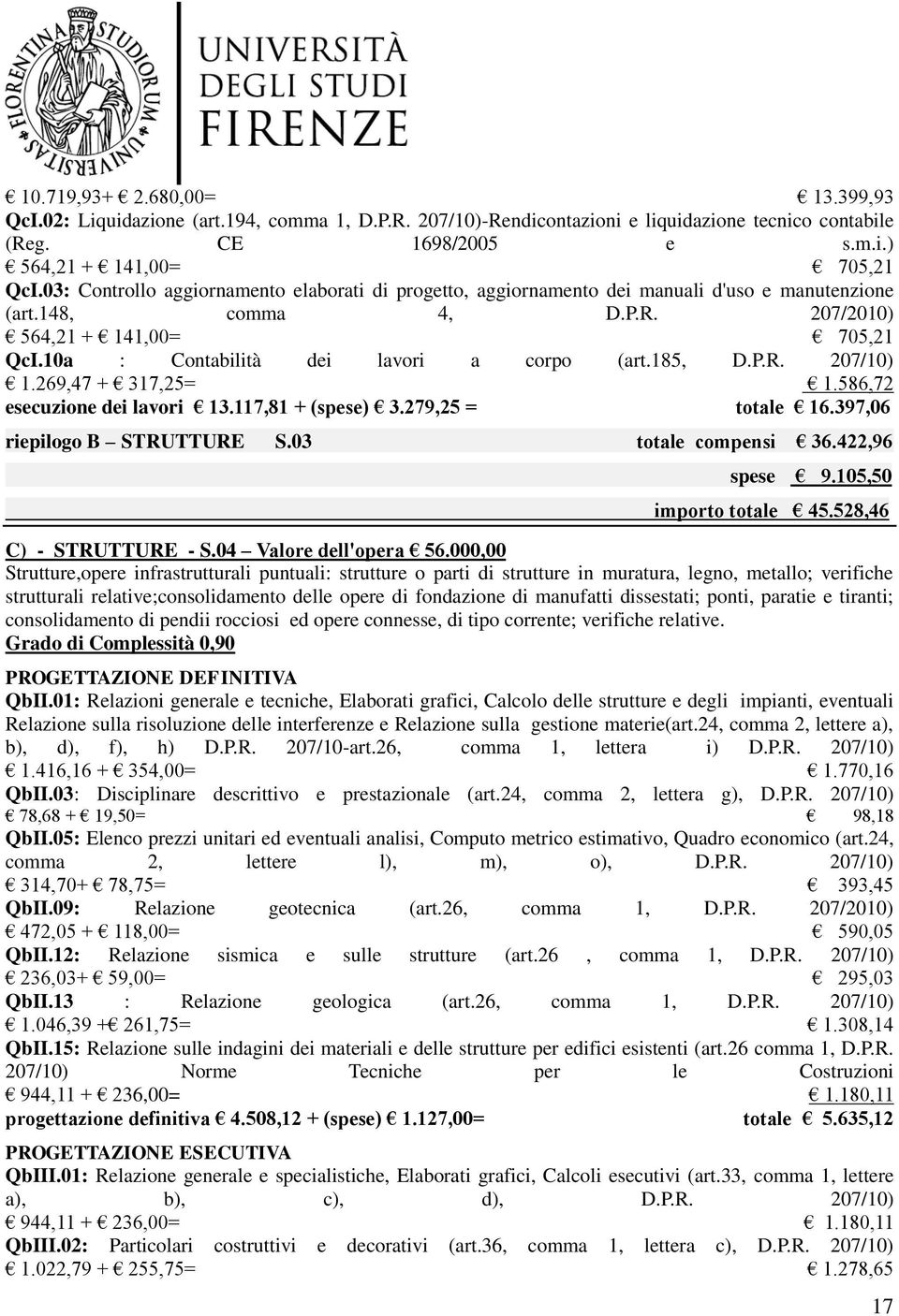 FLORENTINA STUDIORUM UNIVERSITAS

UNIVERSITÀ DEGLI STUDI FIRENZE

€ 10.719,93+ € 2.680,00= € 13.399,93
QcI.02: Liquidazione (art.194, comma 1, D.P.R. 207/10)-Rendicontazioni e liquidazione tecnico contabile (Reg. CE 1698/2005 e s.m.i.)
€ 564,21 + € 141,00= € 705,21
QcI.03: Controllo aggiornamento elaborati di progetto, aggiornamento dei manuali d'uso e manutenzione (art.148, comma 4, D.P.R. 207/2010)
€ 564,21 + € 141,00= € 705,21
QcI.10a : Contabilità dei lavori a corpo (art.185, D.P.R. 207/10)
€ 1.269,47 + € 317,25= € 1.586,72
esecuzione dei lavori € 13.117,81 + (spese) € 3.279,25 = totale € 16.397,06

riepilogo B – STRUTTURE S.03 totale compensi € 36.422,96
spese € 9.105,50
importo totale € 45.528,46

C) - STRUTTURE - S.04 – Valore dell'opera € 56.000,00
Strutture,opere infrastrutturali puntuali: strutture o parti di strutture in muratura, legno, metallo; verifiche strutturali relative;consolidamento delle opere di fondazione di manufatti dissestati; ponti, paratie e tiranti; consolidamento di pendii rocciosi ed opere connesse, di tipo corrente; verifiche relative.
Grado di Complessità 0,90

PROGETTAZIONE DEFINITIVA
QbII.01: Relazioni generale e tecniche, Elaborati grafici, Calcolo delle strutture e degli impianti, eventuali Relazione sulla risoluzione delle interferenze e Relazione sulla gestione materie(art.24, comma 2, lettere a), b), d), f), h) D.P.R. 207/10-art.26, comma 1, lettera i) D.P.R. 207/10)
€ 1.416,16 + € 354,00= € 1.770,16
QbII.03: Disciplinare descrittivo e prestazionale (art.24, comma 2, lettera g), D.P.R. 207/10)
€ 78,68 + € 19,50= € 98,18
QbII.05: Elenco prezzi unitari ed eventuali analisi, Computo metrico estimativo, Quadro economico (art.24, comma 2, lettere l), m), o), D.P.R. 207/10)
€ 314,70+ € 78,75= € 393,45
QbII.09: Relazione geotecnica (art.26, comma 1, D.P.R. 207/2010)
€ 472,05 + € 118,00= € 590,05
QbII.12: Relazione sismica e sulle strutture (art.26 , comma 1, D.P.R. 207/10)
€ 236,03+ € 59,00= € 295,03
QbII.13 : Relazione geologica (art.26, comma 1, D.P.R. 207/10)
€ 1.046,39 +€ 261,75= € 1.308,14
QbII.15: Relazione sulle indagini dei materiali e delle strutture per edifici esistenti (art.26 comma 1, D.P.R. 207/10) Norme Tecniche per le Costruzioni
€ 944,11 + € 236,00= € 1.180,11
progettazione definitiva € 4.508,12 + (spese) € 1.127,00= totale € 5.635,12

PROGETTAZIONE ESECUTIVA
QbIII.01: Relazione generale e specialistiche, Elaborati grafici, Calcoli esecutivi (art.33, comma 1, lettere a), b), c), d), D.P.R. 207/10)
€ 944,11 + € 236,00= € 1.180,11
QbIII.02: Particolari costruttivi e decorativi (art.36, comma 1, lettera c), D.P.R. 207/10)
€ 1.022,79 + € 255,75= € 1.278,65

17